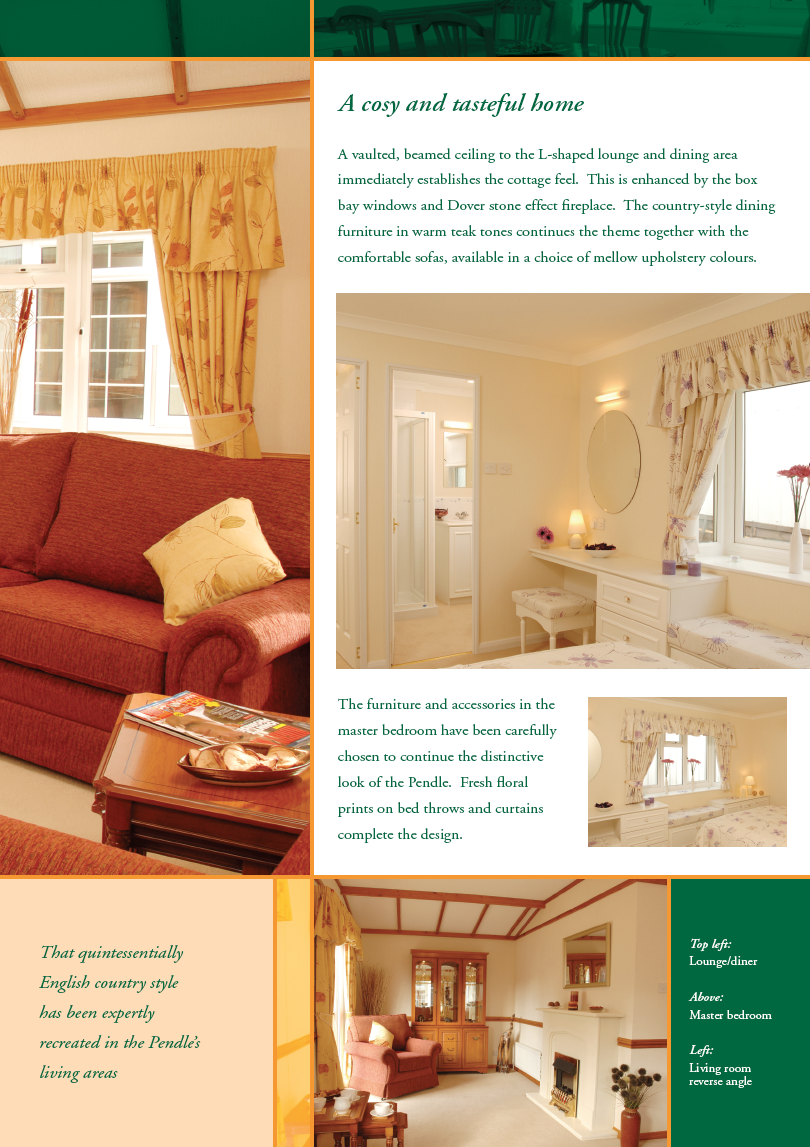 A cosy and tasteful home

A vaulted, beamed ceiling to the L-shaped lounge and dining area immediately establishes the cottage feel. This is enhanced by the box bay windows and Dover stone effect fireplace. The country-style dining furniture in warm teak tones continues the theme together with the comfortable sofas, available in a choice of mellow upholstery colours.

The furniture and accessories in the master bedroom have been carefully chosen to continue the distinctive look of the Pendle. Fresh floral prints on bed throws and curtains complete the design.

That quintessentially English country style has been expertly recreated in the Pendle's living areas

Top left:
Lounge/diner

Above:
Master bedroom

Left:
Living room reverse angle